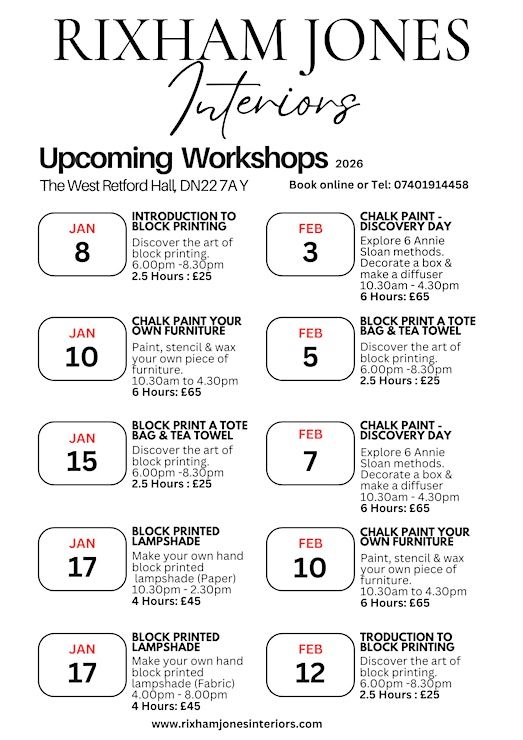 RIXHAM JONES

Interiors

Upcoming Workshops 2026

The West Retford Hall, DN22 7A Y

Book online or Tel: 07401914458

JAN
8

INTRODUCTION TO BLOCK PRINTING
Discover the art of block printing.
6.00pm -8.30pm
2.5 Hours : £25

JAN
10

CHALK PAINT YOUR OWN FURNITURE
Paint, stencil & wax your own piece of furniture.
10.30am to 4.30pm
6 Hours: £65

JAN
15

BLOCK PRINT A TOTE BAG & TEA TOWEL
Discover the art of block printing.
6.00pm -8.30pm
2.5 Hours : £25

JAN
17

BLOCK PRINTED LAMPSHADE
Make your own hand block printed lampshade (Paper)
10.30pm - 2.30pm
4 Hours: £45

JAN
17

BLOCK PRINTED LAMPSHADE
Make your own hand block printed lampshade (Fabric)
4.00pm - 8.00pm
4 Hours: £45

FEB
3

CHALK PAINT - DISCOVERY DAY
Explore 6 Annie Sloan methods. Decorate a box & make a diffuser
10.30am - 4.30pm
6 Hours: £65

FEB
5

BLOCK PRINT A TOTE BAG & TEA TOWEL
Discover the art of block printing.
6.00pm -8.30pm
2.5 Hours : £25

FEB
7

CHALK PAINT - DISCOVERY DAY
Explore 6 Annie Sloan methods. Decorate a box & make a diffuser
10.30am - 4.30pm
6 Hours: £65

FEB
10

CHALK PAINT YOUR OWN FURNITURE
Paint, stencil & wax your own piece of furniture.
10.30am to 4.30pm
6 Hours: £65

FEB
12

TRODUCTION TO BLOCK PRINTING
Discover the art of block printing.
6.00pm -8.30pm
2.5 Hours : £25

www.rixhamjonesinteriors.com